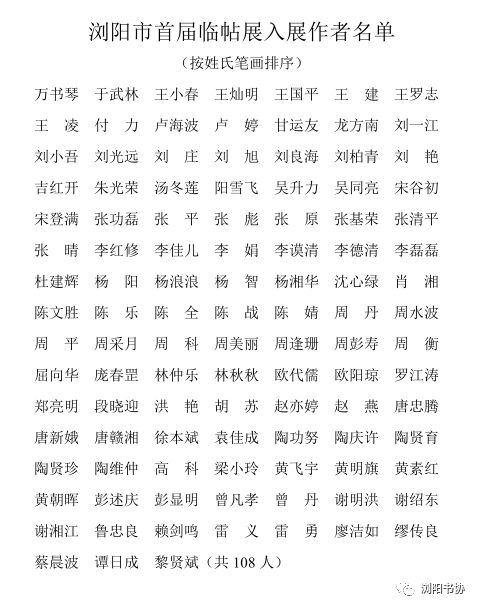 浏阳市首届临帖展入展作者名单

（按姓氏笔画排序）

万书琴　于武林　王小春　王灿明　王国平　王　建　王罗志

王　凌　付　力　卢海波　卢　婷　甘运友　龙方南　刘一江

刘小吾　刘光远　刘　庄　刘　旭　刘良海　刘柏青　刘　艳

吉红开　朱光荣　汤冬莲　阳雪飞　吴升力　吴同亮　宋谷初

宋登满　张功磊　张　平　张　彪　张　原　张基荣　张清平

张　晴　李红修　李佳儿　李　娟　李谟清　李德清　李磊磊

杜建辉　杨　阳　杨浪浪　杨　智　杨湘华　沈心绿　肖　湘

陈文胜　陈　乐　陈　全　陈　战　陈　婧　周　丹　周水波

周　平　周采月　周　科　周美丽　周逢珊　周彭寿　周　衡

屈向华　庞春罡　林仲乐　林秋秋　欧代儒　欧阳琼　罗江涛

郑亮明　段晓迎　洪　艳　胡　苏　赵亦婷　赵　燕　唐忠腾

唐新娥　唐赣湘　徐本斌　袁佳成　陶功努　陶庆许　陶贤育

陶贤珍　陶维仲　高　科　梁小玲　黄飞宇　黄明旗　黄素红

黄朝晖　彭述庆　彭显明　曾凡孝　曾　丹　谢明洪　谢绍东

谢湘江　鲁忠良　赖剑鸣　雷　义　雷　勇　廖洁如　缪传良

蔡晨波　谭日成　黎贤斌（共 108 人）

浏阳书协